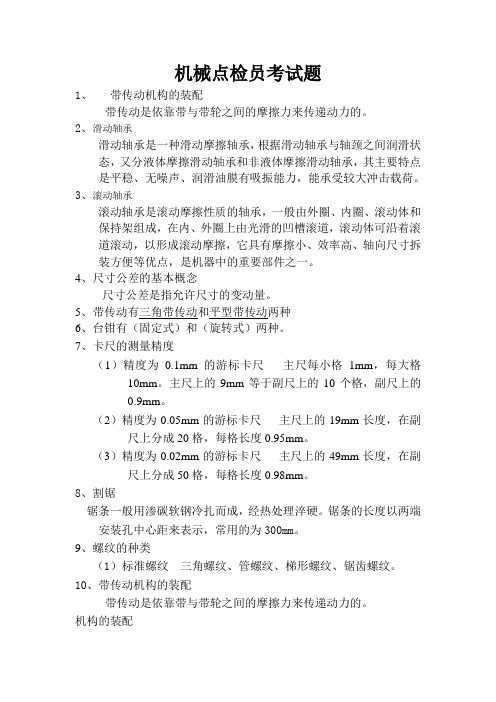 机械点检员考试题

1、 带传动机构的装配

带传动是依靠带与带轮之间的摩擦力来传递动力的。

2、滑动轴承

滑动轴承是一种滑动摩擦轴承，根据滑动轴承与轴颈之间润滑状态，又分液体摩擦滑动轴承和非液体摩擦滑动轴承，其主要特点是平稳、无噪声、润滑油膜有吸振能力，能承受较大冲击载荷。

3、滚动轴承

滚动轴承是滚动摩擦性质的轴承，一般由外圈、内圈、滚动体和保持架组成，在内、外圈上由光滑的凹槽滚道，滚动体可沿着滚道滚动，以形成滚动摩擦，它具有摩擦小、效率高、轴向尺寸拆装方便等优点，是机器中的重要部件之一。

4、尺寸公差的基本概念

尺寸公差是指允许尺寸的变动量。

5、带传动有三角带传动和平型带传动两种

6、台钳有（固定式）和（旋转式）两种。

7、卡尺的测量精度

（1）精度为 0.1mm 的游标卡尺 主尺每小格 1mm，每大格 10mm。主尺上的 9mm 等于副尺上的 10 个格，副尺上的 0.9mm。

（2）精度为 0.05mm 的游标卡尺 主尺上的 19mm 长度，在副尺上分成 20 格，每格长度 0.95mm。

（3）精度为 0.02mm 的游标卡尺 主尺上的 49mm 长度，在副尺上分成 50 格，每格长度 0.98mm。

8、割锯

锯条一般用渗碳软钢冷扎而成，经热处理淬硬。锯条的长度以两端安装孔中心距来表示，常用的为 300mm。

9、螺纹的种类

（1）标准螺纹 三角螺纹、管螺纹、梯形螺纹、锯齿螺纹。

10、带传动机构的装配

带传动是依靠带与带轮之间的摩擦力来传递动力的。

机构的装配